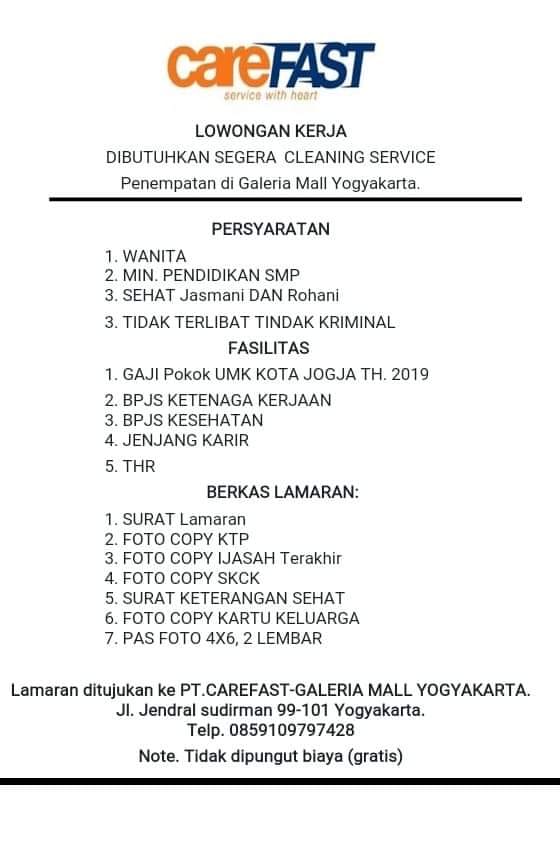 careFAST
service with heart

LOWONGAN KERJA
DIBUTUHKAN SEGERA CLEANING SERVICE
Penempatan di Galeria Mall Yogyakarta.

PERSYARATAN

1. WANITA
2. MIN. PENDIDIKAN SMP
3. SEHAT Jasmani DAN Rohani
3. TIDAK TERLIBAT TINDAK KRIMINAL

FASILITAS

1. GAJI Pokok UMK KOTA JOGJA TH. 2019
2. BPJS KETENAGA KERJAAN
3. BPJS KESEHATAN
4. JENJANG KARIR
5. THR

BERKAS LAMARAN:

1. SURAT Lamaran
2. FOTO COPY KTP
3. FOTO COPY IJASAH Terakhir
4. FOTO COPY SKCK
5. SURAT KETERANGAN SEHAT
6. FOTO COPY KARTU KELUARGA
7. PAS FOTO 4X6, 2 LEMBAR

Lamaran ditujukan ke PT.CAREFAST-GALERIA MALL YOGYAKARTA.
Jl. Jendral sudirman 99-101 Yogyakarta.
Telp. 0859109797428

Note. Tidak dipungut biaya (gratis)